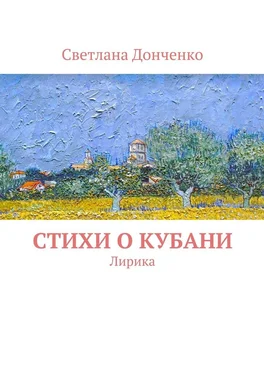 Светлана Донченко

СТИХИ О КУБАНИ

Лирика